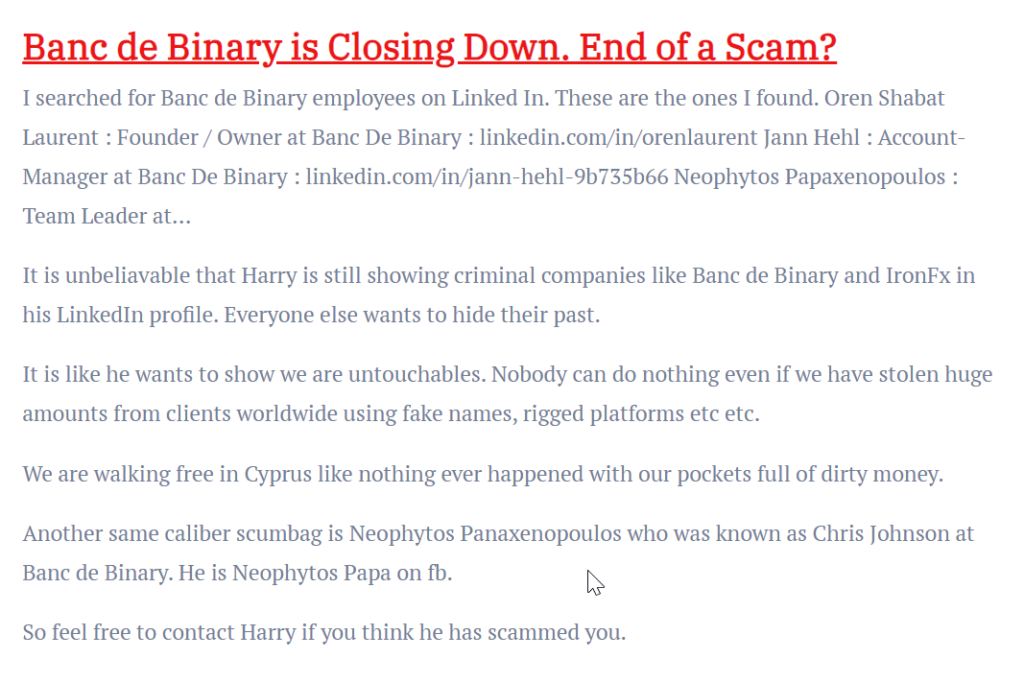 Banc de Binary is Closing Down. End of a Scam?

I searched for Banc de Binary employees on Linked In. These are the ones I found. Oren Shabat Laurent : Founder / Owner at Banc De Binary : linkedin.com/in/orenlaurent Jann Hehl : Account-Manager at Banc De Binary : linkedin.com/in/jann-hehl-9b735b66 Neophytos Papaxenopoulos : Team Leader at...

It is unbeliavable that Harry is still showing criminal companies like Banc de Binary and IronFx in his LinkedIn profile. Everyone else wants to hide their past.

It is like he wants to show we are untouchables. Nobody can do nothing even if we have stolen huge amounts from clients worldwide using fake names, rigged platforms etc etc.

We are walking free in Cyprus like nothing ever happened with our pockets full of dirty money.

Another same caliber scumbag is Neophytos Panaxenopoulos who was known as Chris Johnson at Banc de Binary. He is Neophytos Papa on fb.

So feel free to contact Harry if you think he has scammed you.